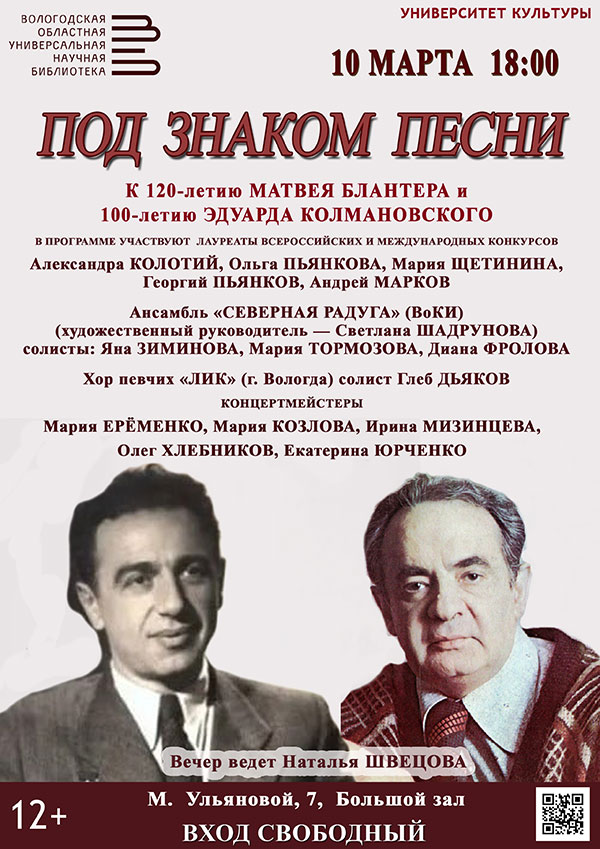 ВОЛОГОДСКАЯ
ОБЛАСТНАЯ
УНИВЕРСАЛЬНАЯ
НАУЧНАЯ
БИБЛИОТЕКА

УНИВЕРСИТЕТ КУЛЬТУРЫ

10 МАРТА 18:00

ПОД ЗНАКОМ ПЕСНИ

К 120-летию МАТВЕЯ БЛАНТЕРА и
100-летию ЭДУАРДА КОЛМАНОВСКОГО

В ПРОГРАММЕ УЧАСТВУЮТ ЛАУРЕАТЫ ВСЕРОССИЙСКИХ И МЕЖДУНАРОДНЫХ КОНКУРСОВ

Александра КОЛОТИЙ, Ольга ПЬЯНКОВА, Мария ЩЕТИНИНА,
Георгий ПЬЯНКОВ, Андрей МАРКОВ

Ансамбль «СЕВЕРНАЯ РАДУГА» (ВоКИ)
(художественный руководитель — Светлана ШАДРУНОВА)
солисты: Яна ЗИМИНОВА, Мария ТОРМОЗОВА, Диана ФРОЛОВА

Хор певчих «ЛИК» (г. Вологда) солист Глеб ДЬЯКОВ

КОНЦЕРТМЕЙСТЕРЫ
Мария ЕРЁМЕНКО, Мария КОЗЛОВА, Ирина МИЗИНЦЕВА,
Олег ХЛЕБНИКОВ, Екатерина ЮРЧЕНКО

Вечер ведет Наталья ШВЕЦОВА

12+

М. Ульяновой, 7, Большой зал
ВХОД СВОБОДНЫЙ